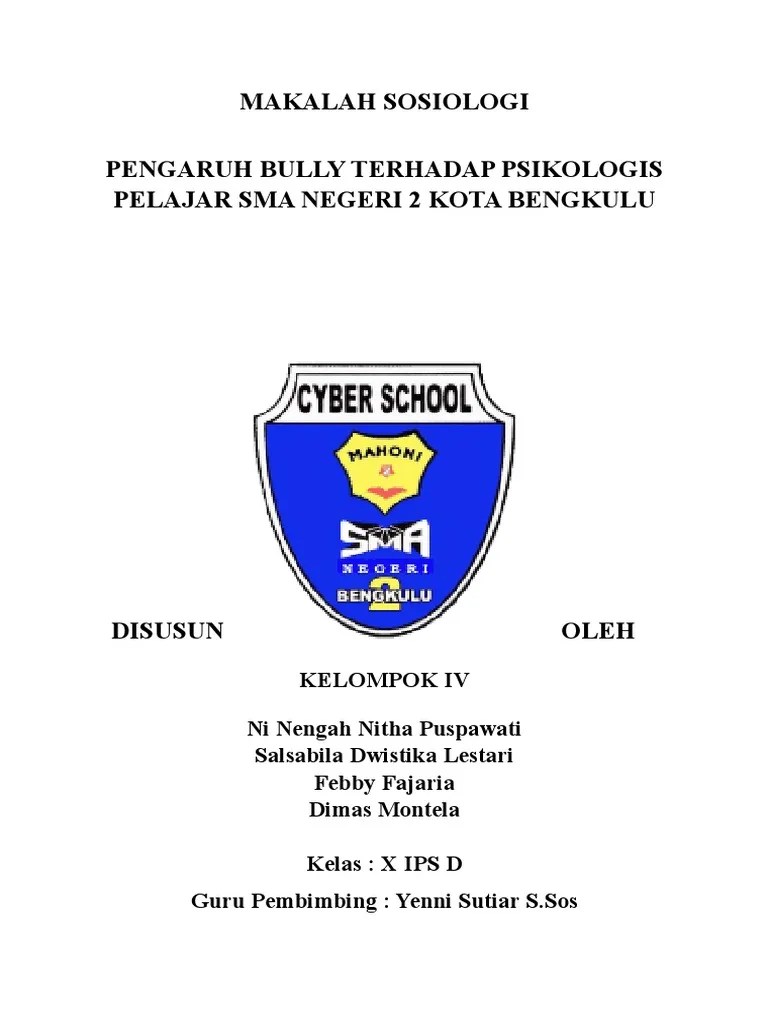 MAKALAH SOSIOLOGI

PENGARUH BULLY TERHADAP PSIKOLOGIS PELAJAR SMA NEGERI 2 KOTA BENGKULU

CYBER SCHOOL

MAHONI

SMA

NEGERI

2

BENGKULU

DISUSUN OLEH

KELOMPOK IV

Ni Nengah Nitha Puspawati
Salsabila Dwistika Lestari
Febby Fajaria
Dimas Montela

Kelas : X IPS D

Guru Pembimbing : Yenni Sutiar S.Sos